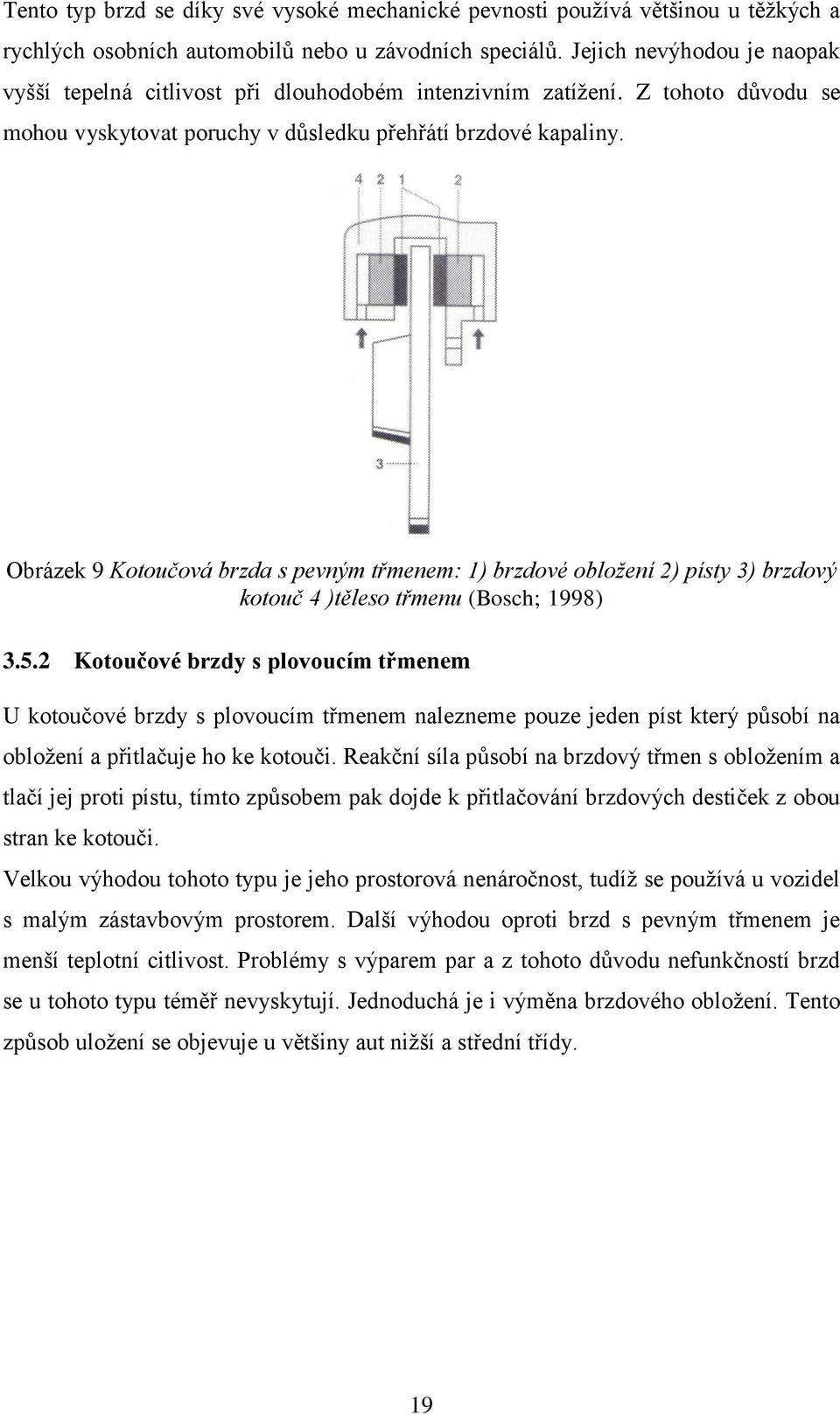 Tento typ brzd se díky své vysoké mechanické pevnosti používá většinou u těžkých a rychlých osobních automobilů nebo u závodních speciálů. Jejich nevýhodou je naopak vyšší tepelná citlivost při dlouhodobém intenzivním zatížení. Z tohoto důvodu se mohou vyskytovat poruchy v důsledku přehřátí brzdové kapaliny.

4 2 1 2

3

Obrázek 9 Kotoučová brzda s pevným třmenem: 1) brzdové obložení 2) písty 3) brzdový kotouč 4 )těleso třmenu (Bosch; 1998)

3.5.2 Kotoučové brzdy s plovoucím třmenem

U kotoučové brzdy s plovoucím třmenem nalezneme pouze jeden píst který působí na obložení a přitlačuje ho ke kotouči. Reakční síla působí na brzdový třmen s obložením a tlačí jej proti pístu, tímto způsobem pak dojde k přitlačování brzdových destiček z obou stran ke kotouči.

Velkou výhodou tohoto typu je jeho prostorová nenáročnost, tudíž se používá u vozidel s malým zástavbovým prostorem. Další výhodou oproti brzd s pevným třmenem je menší teplotní citlivost. Problémy s výparem par a z tohoto důvodu nefunkčností brzd se u tohoto typu téměř nevyskytují. Jednoduchá je i výměna brzdového obložení. Tento způsob uložení se objevuje u většiny aut nižší a střední třídy.

19